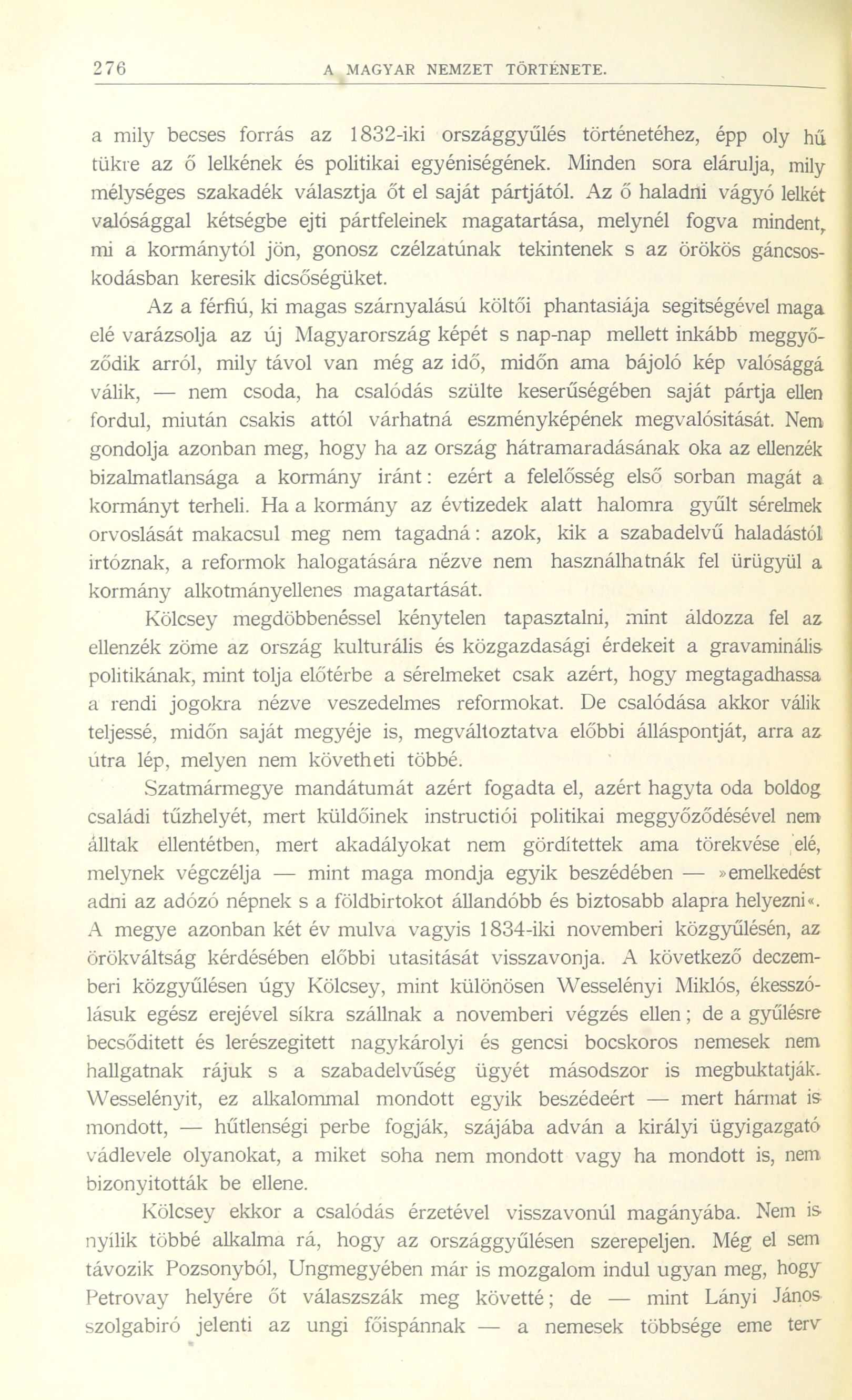 276 A MAGYAR NEMZET TÖRTÉNETE.

a mily becses forrás az 1832-iki országgyűlés történetéhez, épp oly hű tükre az ő lelkének és politikai egyéniségének. Minden sora elárulja, mily mélységes szakadék választja őt el saját pártjától. Az ő haladni vágyó lelkét valósággal kétségbe ejti pártfeleinek magatartása, melynél fogva mindent, mi a kormánytól jön, gonosz czélzatúnak tekintenek s az örökös gáncsoskodásban keresik dicsőségüket.

Az a férfiú, ki magas szárnyalású költői phantasiája segitségével maga elé varázsolja az új Magyarország képét s nap-nap mellett inkább meggyőződik arról, mily távol van még az idő, midőn ama bájoló kép valósággá válik, — nem csoda, ha csalódás szülte keserűségében saját pártja ellen fordul, miután csakis attól várhatná eszményképének megvalósitását. Nem gondolja azonban meg, hogy ha az ország hátramaradásának oka az ellenzék bizalmatlansága a kormány iránt: ezért a felelősség első sorban magát a kormányt terheli. Ha a kormány az évtizedek alatt halomra gyűlt sérelmek orvoslását makacsul meg nem tagadná: azok, kik a szabadelvű haladástól irtóznak, a reformok halogatására nézve nem használhatnák fel ürügyül a kormány alkotmányellenes magatartását.

Kölcsey megdöbbenéssel kénytelen tapasztalni, mint áldozza fel az ellenzék zöme az ország kulturális és közgazdasági érdekeit a gravaminális politikának, mint tolja előtérbe a sérelmeket csak azért, hogy megtagadhassa a rendi jogokra nézve veszedelmes reformokat. De csalódása akkor válik teljessé, midőn saját megyéje is, megváltoztatva előbbi álláspontját, arra az útra lép, melyen nem követheti többé.

Szatmármegye mandátumát azért fogadta el, azért hagyta oda boldog családi tűzhelyét, mert küldőinek instructiói politikai meggyőződésével nem álltak ellentétben, mert akadályokat nem gördítettek ama törekvése elé, melynek végczélja — mint maga mondja egyik beszédében — »emelkedést adni az adózó népnek s a földbirtokot állandóbb és biztosabb alapra helyezni«. A megye azonban két év mulva vagyis 1834-iki novemberi közgyűlésén, az örökváltság kérdésében előbbi utasitását visszavonja. A következő deczemberi közgyűlésen úgy Kölcsey, mint különösen Wesselényi Miklós, ékesszólásuk egész erejével síkra szállnak a novemberi végzés ellen; de a gyűlésre becsőditett és lerészegitett nagykárolyi és gencsi bocskoros nemesek nem hallgatnak rájuk s a szabadelvűség ügyét másodszor is megbuktatják. Wesselényit, ez alkalommal mondott egyik beszédeért — mert hármat is mondott, — hűtlenségi perbe fogják, szájába adván a királyi ügyigazgató vádlevele olyanokat, a miket soha nem mondott vagy ha mondott is, nem bizonyitották be ellene.

Kölcsey ekkor a csalódás érzetével visszavonúl magányába. Nem is nyílik többé alkalma rá, hogy az országgyűlésen szerepeljen. Még el sem távozik Pozsonyból, Ungmegyében már is mozgalom indul ugyan meg, hogy Petrovay helyére őt válaszszák meg követté; de — mint Lányi János szolgabiró jelenti az ungi főispánnak — a nemesek többsége eme terv